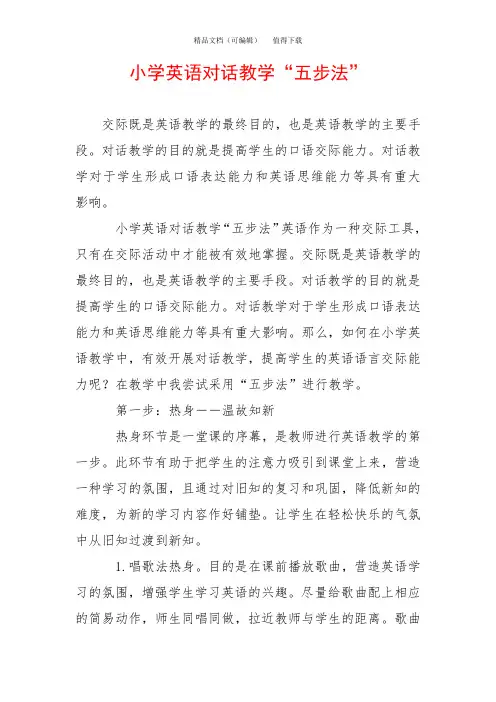 精品文档（可编辑）　　值得下载

小学英语对话教学“五步法”

交际既是英语教学的最终目的，也是英语教学的主要手段。对话教学的目的就是提高学生的口语交际能力。对话教学对于学生形成口语表达能力和英语思维能力等具有重大影响。

小学英语对话教学“五步法”英语作为一种交际工具，只有在交际活动中才能被有效地掌握。交际既是英语教学的最终目的，也是英语教学的主要手段。对话教学的目的就是提高学生的口语交际能力。对话教学对于学生形成口语表达能力和英语思维能力等具有重大影响。那么，如何在小学英语教学中，有效开展对话教学，提高学生的英语语言交际能力呢？在教学中我尝试采用“五步法”进行教学。

第一步：热身——温故知新

热身环节是一堂课的序幕，是教师进行英语教学的第一步。此环节有助于把学生的注意力吸引到课堂上来，营造一种学习的氛围，且通过对旧知的复习和巩固，降低新知的难度，为新的学习内容作好铺垫。让学生在轻松快乐的气氛中从旧知过渡到新知。

1.唱歌法热身。目的是在课前播放歌曲，营造英语学习的氛围，增强学生学习英语的兴趣。尽量给歌曲配上相应的简易动作，师生同唱同做，拉近教师与学生的距离。歌曲